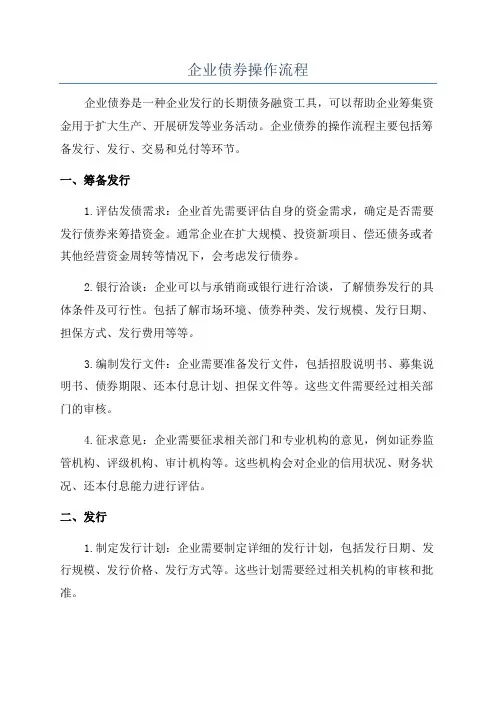 企业债券操作流程

企业债券是一种企业发行的长期债务融资工具，可以帮助企业筹集资金用于扩大生产、开展研发等业务活动。企业债券的操作流程主要包括筹备发行、发行、交易和兑付等环节。

一、筹备发行

1.评估发债需求：企业首先需要评估自身的资金需求，确定是否需要发行债券来筹措资金。通常企业在扩大规模、投资新项目、偿还债务或者其他经营资金周转等情况下，会考虑发行债券。

2.银行洽谈：企业可以与承销商或银行进行洽谈，了解债券发行的具体条件及可行性。包括了解市场环境、债券种类、发行规模、发行日期、担保方式、发行费用等等。

3.编制发行文件：企业需要准备发行文件，包括招股说明书、募集说明书、债券期限、还本付息计划、担保文件等。这些文件需要经过相关部门的审核。

4.征求意见：企业需要征求相关部门和专业机构的意见，例如证券监管机构、评级机构、审计机构等。这些机构会对企业的信用状况、财务状况、还本付息能力进行评估。

二、发行

1.制定发行计划：企业需要制定详细的发行计划，包括发行日期、发行规模、发行价格、发行方式等。这些计划需要经过相关机构的审核和批准。